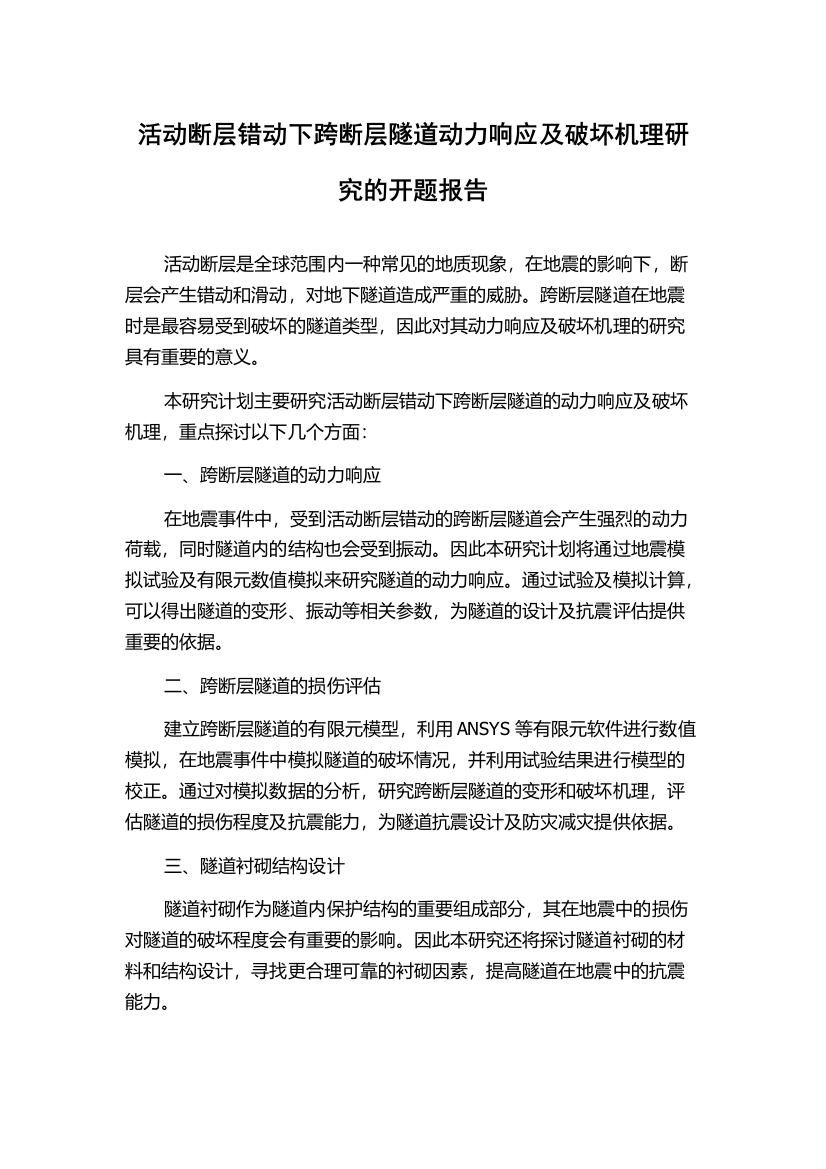 活动断层错动下跨断层隧道动力响应及破坏机理研究的开题报告

活动断层是全球范围内一种常见的地质现象，在地震的影响下，断层会产生错动和滑动，对地下隧道造成严重的威胁。跨断层隧道在地震时是最容易受到破坏的隧道类型，因此对其动力响应及破坏机理的研究具有重要的意义。

本研究计划主要研究活动断层错动下跨断层隧道的动力响应及破坏机理，重点探讨以下几个方面：

一、跨断层隧道的动力响应

在地震事件中，受到活动断层错动的跨断层隧道会产生强烈的动力荷载，同时隧道内的结构也会受到振动。因此本研究计划将通过地震模拟试验及有限元数值模拟来研究隧道的动力响应。通过试验及模拟计算，可以得出隧道的变形、振动等相关参数，为隧道的设计及抗震评估提供重要的依据。

二、跨断层隧道的损伤评估

建立跨断层隧道的有限元模型，利用 ANSYS 等有限元软件进行数值模拟，在地震事件中模拟隧道的破坏情况，并利用试验结果进行模型的校正。通过对模拟数据的分析，研究跨断层隧道的变形和破坏机理，评估隧道的损伤程度及抗震能力，为隧道抗震设计及防灾减灾提供依据。

三、隧道衬砌结构设计

隧道衬砌作为隧道内保护结构的重要组成部分，其在地震中的损伤对隧道的破坏程度会有重要的影响。因此本研究还将探讨隧道衬砌的材料和结构设计，寻找更合理可靠的衬砌因素，提高隧道在地震中的抗震能力。